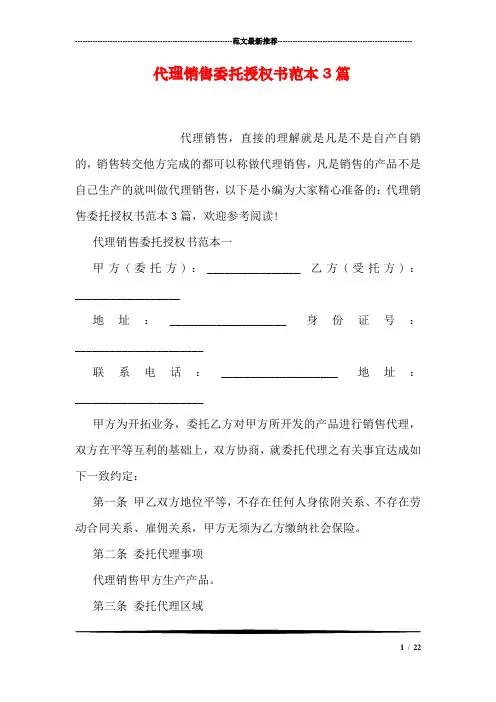 范文最新推荐

代理销售委托授权书范本3篇

代理销售，直接的理解就是凡是不是自产自销的，销售转交他方完成的都可以称做代理销售，凡是销售的产品不是自己生产的就叫做代理销售，以下是小编为大家精心准备的：代理销售委托授权书范本3篇，欢迎参考阅读！

代理销售委托授权书范本一

甲方（委托方）：________________ 乙方（受托方）：__________________

地址：____________________ 身份证号：______________________

联系电话：____________________ 地址：______________________

甲方为开拓业务，委托乙方对甲方所开发的产品进行销售代理，双方在平等互利的基础上，双方协商，就委托代理之有关事宜达成如下一致约定：

第一条 甲乙双方地位平等，不存在任何人身依附关系、不存在劳动合同关系、雇佣关系，甲方无须为乙方缴纳社会保险。

第二条 委托代理事项

代理销售甲方生产产品。

第三条 委托代理区域

1 / 22